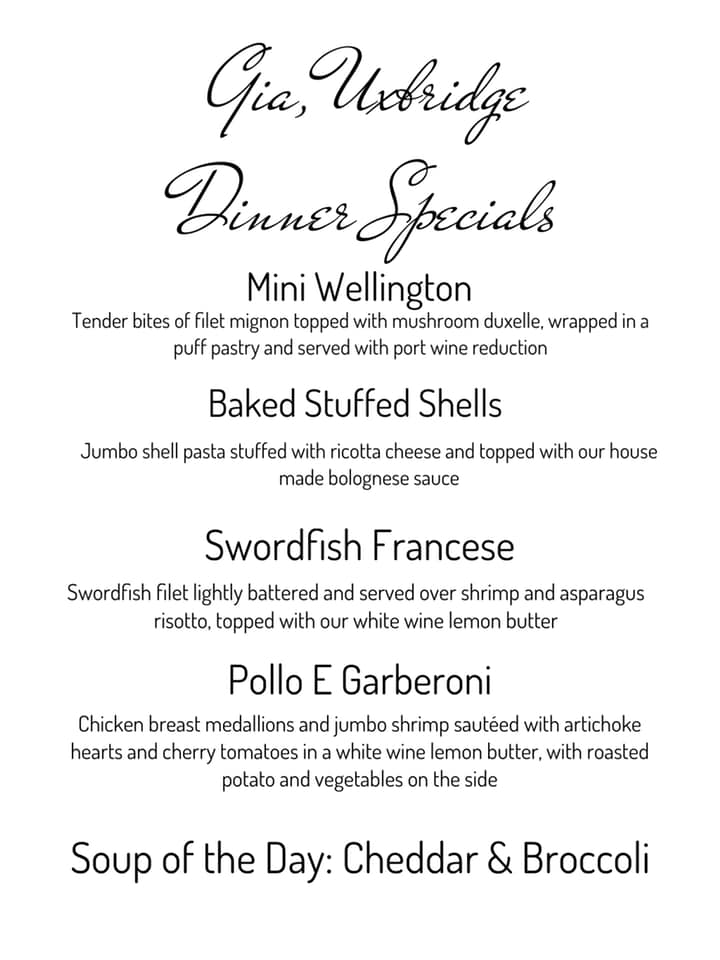 Gia, Uxbridge
Dinner Specials

Mini Wellington
Tender bites of filet mignon topped with mushroom duxelle, wrapped in a puff pastry and served with port wine reduction

Baked Stuffed Shells
Jumbo shell pasta stuffed with ricotta cheese and topped with our house made bolognese sauce

Swordfish Francese
Swordfish filet lightly battered and served over shrimp and asparagus risotto, topped with our white wine lemon butter

Pollo E Garberoni
Chicken breast medallions and jumbo shrimp sautéed with artichoke hearts and cherry tomatoes in a white wine lemon butter, with roasted potato and vegetables on the side

Soup of the Day: Cheddar & Broccoli